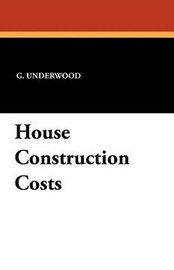 G. UNDERWOOD

House Construction Costs